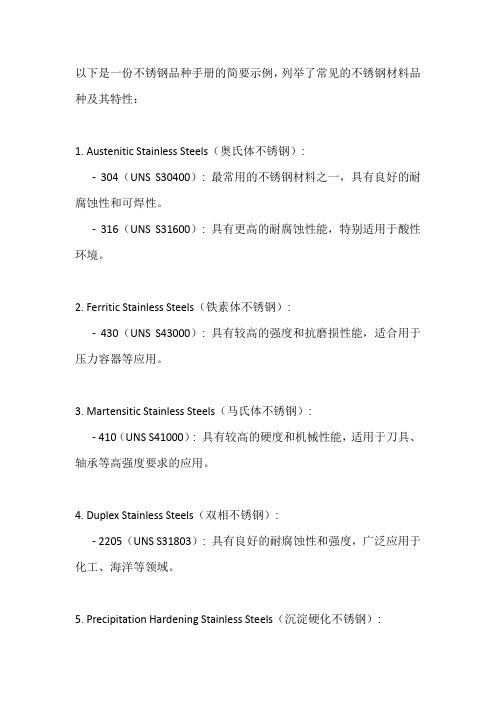 以下是一份不锈钢品种手册的简要示例，列举了常见的不锈钢材料品种及其特性：

1. Austenitic Stainless Steels（奥氏体不锈钢）：

- 304（UNS S30400）：最常用的不锈钢材料之一，具有良好的耐腐蚀性和可焊性。

- 316（UNS S31600）：具有更高的耐腐蚀性能，特别适用于酸性环境。

2. Ferritic Stainless Steels（铁素体不锈钢）：

- 430（UNS S43000）：具有较高的强度和抗磨损性能，适合用于压力容器等应用。

3. Martensitic Stainless Steels（马氏体不锈钢）：

- 410（UNS S41000）：具有较高的硬度和机械性能，适用于刀具、轴承等高强度要求的应用。

4. Duplex Stainless Steels（双相不锈钢）：

- 2205（UNS S31803）：具有良好的耐腐蚀性和强度，广泛应用于化工、海洋等领域。

5. Precipitation Hardening Stainless Steels（沉淀硬化不锈钢）：